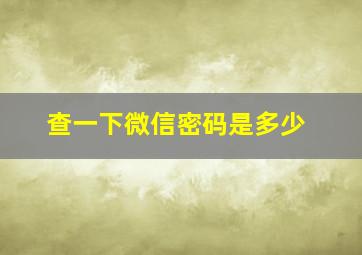 查一下微信密码是多少